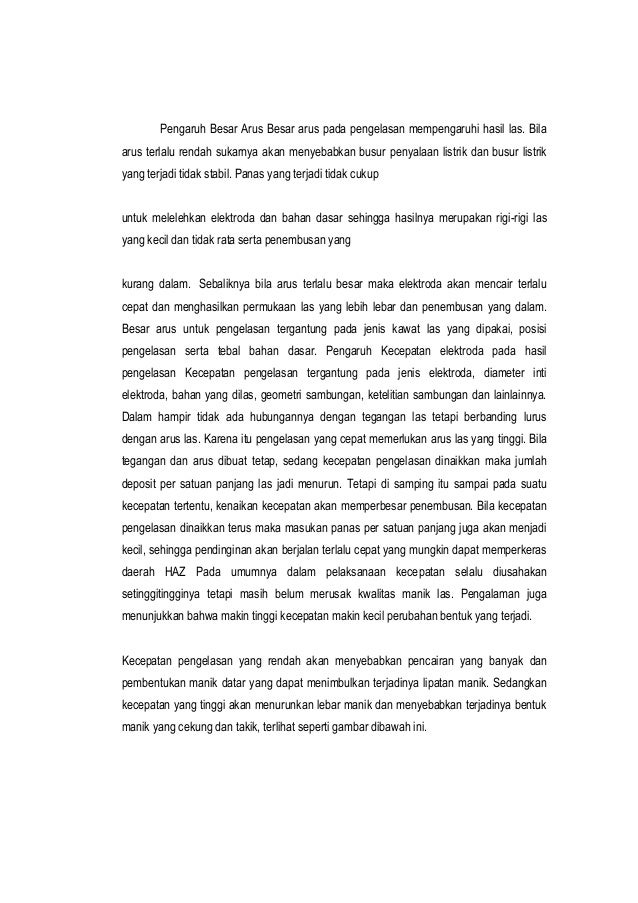 Pengaruh Besar Arus Besar arus pada pengelasan mempengaruhi hasil las. Bila arus terlalu rendah sukarnya akan menyebabkan busur penyalaan listrik dan busur listrik yang terjadi tidak stabil. Panas yang terjadi tidak cukup

untuk melelehkan elektroda dan bahan dasar sehingga hasilnya merupakan rigi-rigi las yang kecil dan tidak rata serta penembusan yang

kurang dalam. Sebaliknya bila arus terlalu besar maka elektroda akan mencair terlalu cepat dan menghasilkan permukaan las yang lebih lebar dan penembusan yang dalam. Besar arus untuk pengelasan tergantung pada jenis kawat las yang dipakai, posisi pengelasan serta tebal bahan dasar. Pengaruh Kecepatan elektroda pada hasil pengelasan Kecepatan pengelasan tergantung pada jenis elektroda, diameter inti elektroda, bahan yang dilas, geometri sambungan, ketelitian sambungan dan lainlainnya. Dalam hampir tidak ada hubungannya dengan tegangan las tetapi berbanding lurus dengan arus las. Karena itu pengelasan yang cepat memerlukan arus las yang tinggi. Bila tegangan dan arus dibuat tetap, sedang kecepatan pengelasan dinaikkan maka jumlah deposit per satuan panjang las jadi menurun. Tetapi di samping itu sampai pada suatu kecepatan tertentu, kenaikan kecepatan akan memperbesar penembusan. Bila kecepatan pengelasan dinaikkan terus maka masukan panas per satuan panjang juga akan menjadi kecil, sehingga pendinginan akan berjalan terlalu cepat yang mungkin dapat memperkeras daerah HAZ Pada umumnya dalam pelaksanaan kecepatan selalu diusahakan setinggitingginya tetapi masih belum merusak kwalitas manik las. Pengalaman juga menunjukkan bahwa makin tinggi kecepatan makin kecil perubahan bentuk yang terjadi.

Kecepatan pengelasan yang rendah akan menyebabkan pencairan yang banyak dan pembentukan manik datar yang dapat menimbulkan terjadinya lipatan manik. Sedangkan kecepatan yang tinggi akan menurunkan lebar manik dan menyebabkan terjadinya bentuk manik yang cekung dan takik, terlihat seperti gambar dibawah ini.